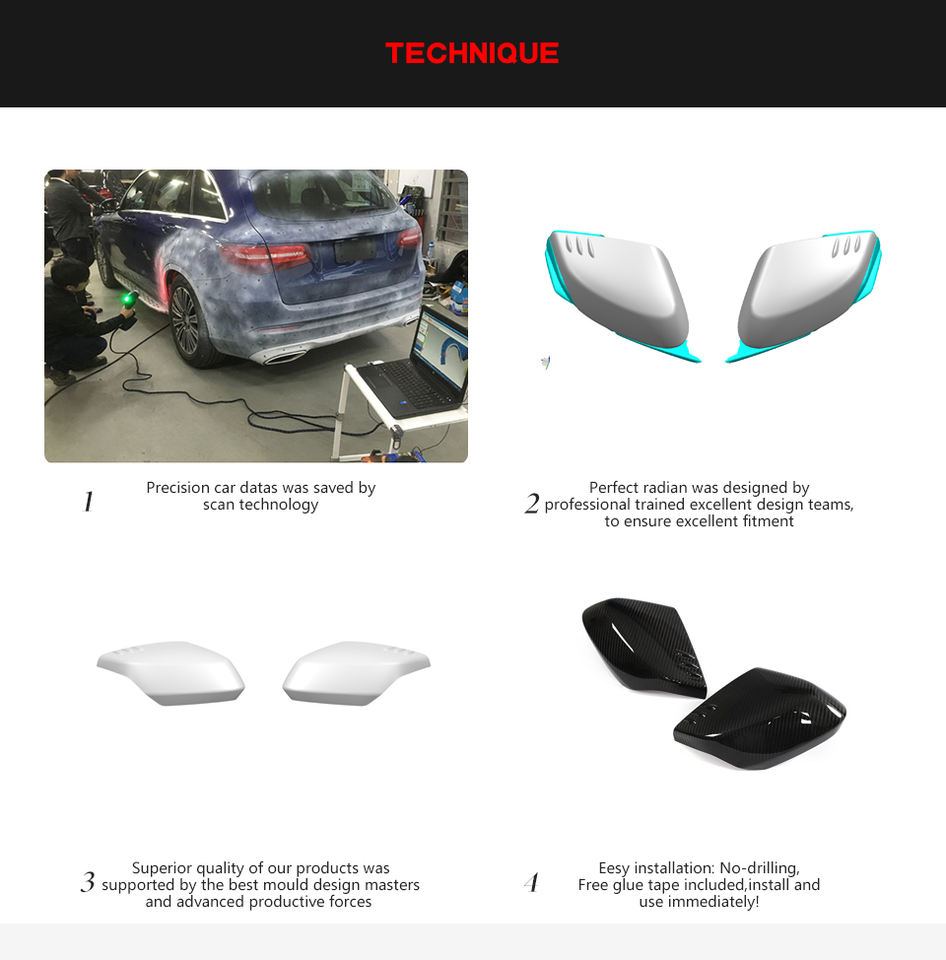 TECHNIQUE

1 Precision car datas was saved by scan technology

2 Perfect radian was designed by professional trained excellent design teams, to ensure excellent fitment

3 Superior quality of our products was supported by the best mould design masters and advanced productive forces

4 Eesy installation: No-drilling, Free glue tape included,install and use immediately!